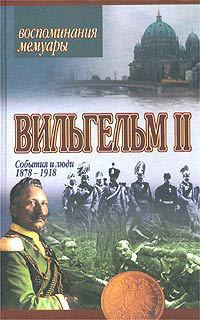 воспоминания мемуары

ВИЛЬГЕЛЬМ II

События и люди
1878 – 1918